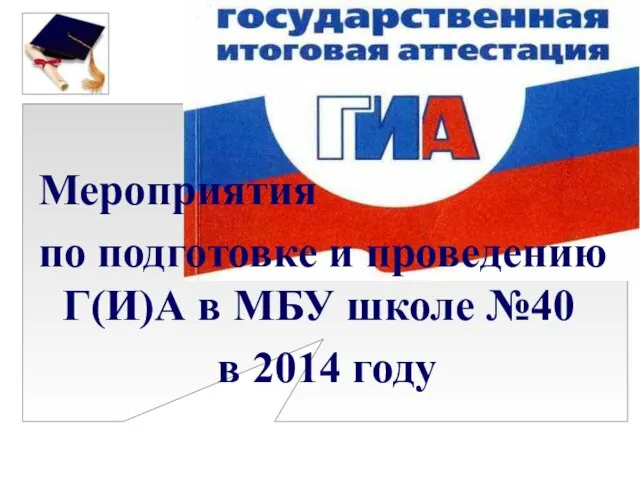 государственная итоговая аттестация

ГИА

Мероприятия по подготовке и проведению Г(И)А в МБУ школе №40 в 2014 году